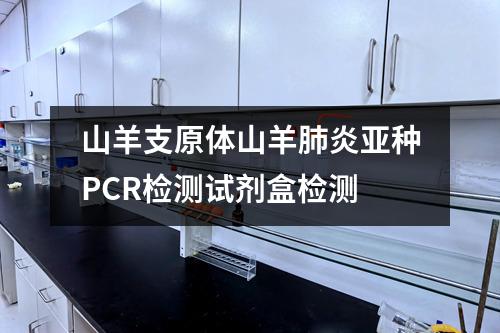 山羊支原体山羊肺炎亚种PCR检测试剂盒检测